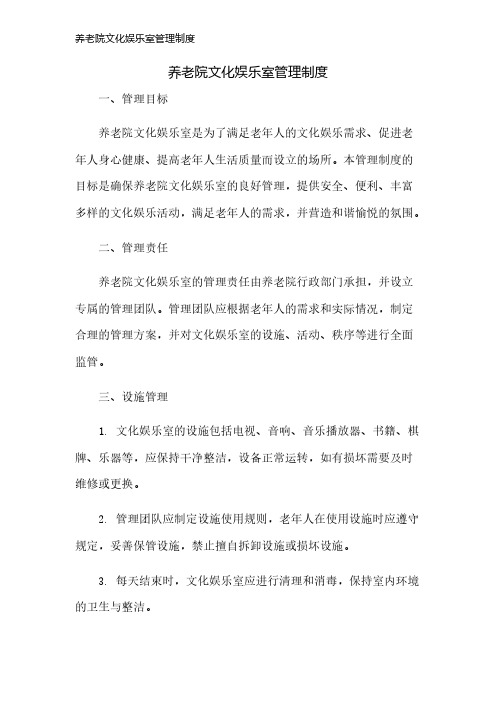 养老院文化娱乐室管理制度

养老院文化娱乐室管理制度

一、管理目标

养老院文化娱乐室是为了满足老年人的文化娱乐需求、促进老年人身心健康、提高老年人生活质量而设立的场所。本管理制度的目标是确保养老院文化娱乐室的良好管理，提供安全、便利、丰富多样的文化娱乐活动，满足老年人的需求，并营造和谐愉悦的氛围。

二、管理责任

养老院文化娱乐室的管理责任由养老院行政部门承担，并设立专属的管理团队。管理团队应根据老年人的需求和实际情况，制定合理的管理方案，并对文化娱乐室的设施、活动、秩序等进行全面监管。

三、设施管理

1. 文化娱乐室的设施包括电视、音响、音乐播放器、书籍、棋牌、乐器等，应保持干净整洁，设备正常运转，如有损坏需要及时维修或更换。

2. 管理团队应制定设施使用规则，老年人在使用设施时应遵守规定，妥善保管设施，禁止擅自拆卸设施或损坏设施。

3. 每天结束时，文化娱乐室应进行清理和消毒，保持室内环境的卫生与整洁。